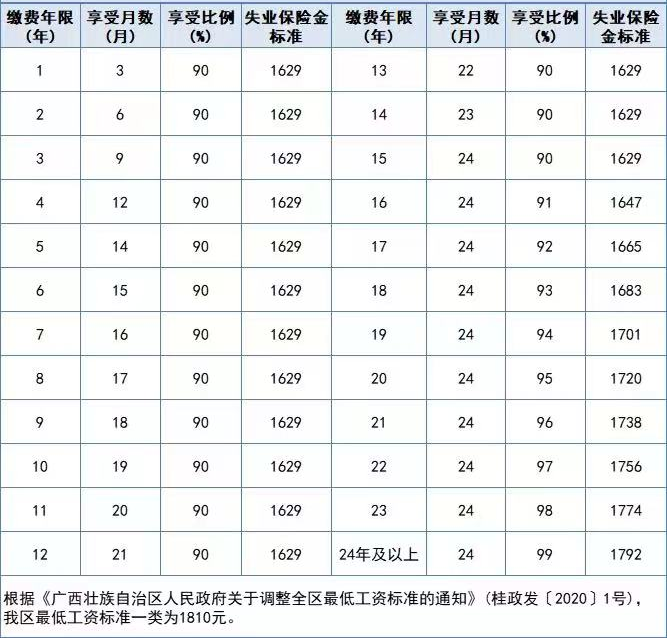 | 缴费年限(年) | 享受月数(月) | 享受比例(%) | 失业保险金标准 | 缴费年限(年) | 享受月数(月) | 享受比例(%) | 失业保险金标准 |
|---|---|---|---|---|---|---|---|
| 1 | 3 | 90 | 1629 | 13 | 22 | 90 | 1629 |
| 2 | 6 | 90 | 1629 | 14 | 23 | 90 | 1629 |
| 3 | 9 | 90 | 1629 | 15 | 24 | 90 | 1629 |
| 4 | 12 | 90 | 1629 | 16 | 24 | 91 | 1647 |
| 5 | 14 | 90 | 1629 | 17 | 24 | 92 | 1665 |
| 6 | 15 | 90 | 1629 | 18 | 24 | 93 | 1683 |
| 7 | 16 | 90 | 1629 | 19 | 24 | 94 | 1701 |
| 8 | 17 | 90 | 1629 | 20 | 24 | 95 | 1720 |
| 9 | 18 | 90 | 1629 | 21 | 24 | 96 | 1738 |
| 10 | 19 | 90 | 1629 | 22 | 24 | 97 | 1756 |
| 11 | 20 | 90 | 1629 | 23 | 24 | 98 | 1774 |
| 12 | 21 | 90 | 1629 | 24年及以上 | 24 | 99 | 1792 |

根据《广西壮族自治区人民政府关于调整全区最低工资标准的通知》(桂政发〔2020〕1号),我区最低工资标准一类为1810元。